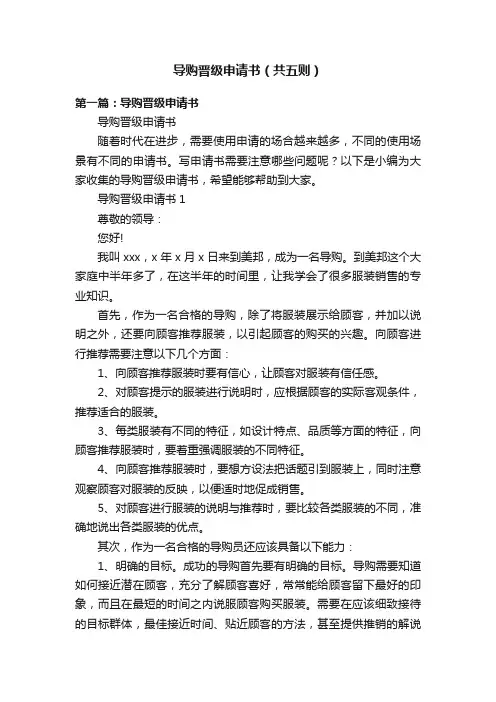 导购晋级申请书（共五则）

第一篇：导购晋级申请书

导购晋级申请书

随着时代在进步，需要使用申请的场合越来越多，不同的使用场景有不同的申请书。写申请书需要注意哪些问题呢？以下是小编为大家收集的导购晋级申请书，希望能够帮助到大家。

导购晋级申请书 1

尊敬的领导：

您好!

我叫 xxx，x 年 x 月 x 日来到美邦，成为一名导购。到美邦这个大家庭中半年多了，在这半年的时间里，让我学会了很多服装销售的专业知识。

首先，作为一名合格的导购，除了将服装展示给顾客，并加以说明之外，还要向顾客推荐服装，以引起顾客的购买的兴趣。向顾客进行推荐需要注意以下几个方面：

1、向顾客推荐服装时要有信心，让顾客对服装有信任感。

2、对顾客提示的服装进行说明时，应根据顾客的实际客观条件，推荐适合的服装。

3、每类服装有不同的特征，如设计特点、品质等方面的特征，向顾客推荐服装时，要着重强调服装的不同特征。

4、向顾客推荐服装时，要想方设法把话题引到服装上，同时注意观察顾客对服装的反映，以便适时地促成销售。

5、对顾客进行服装的说明与推荐时，要比较各类服装的不同，准确地说出各类服装的优点。

其次，作为一名合格的导购员还应该具备以下能力：

1、明确的目标。成功的导购首先要有明确的目标。导购需要知道如何接近潜在顾客，充分了解顾客喜好，常常能给顾客留下最好的印象，而且在最短的时间之内说服顾客购买服装。需要在应该细致接待的目标群体，最佳接近时间、贴近顾客的方法，甚至提供推销的解说